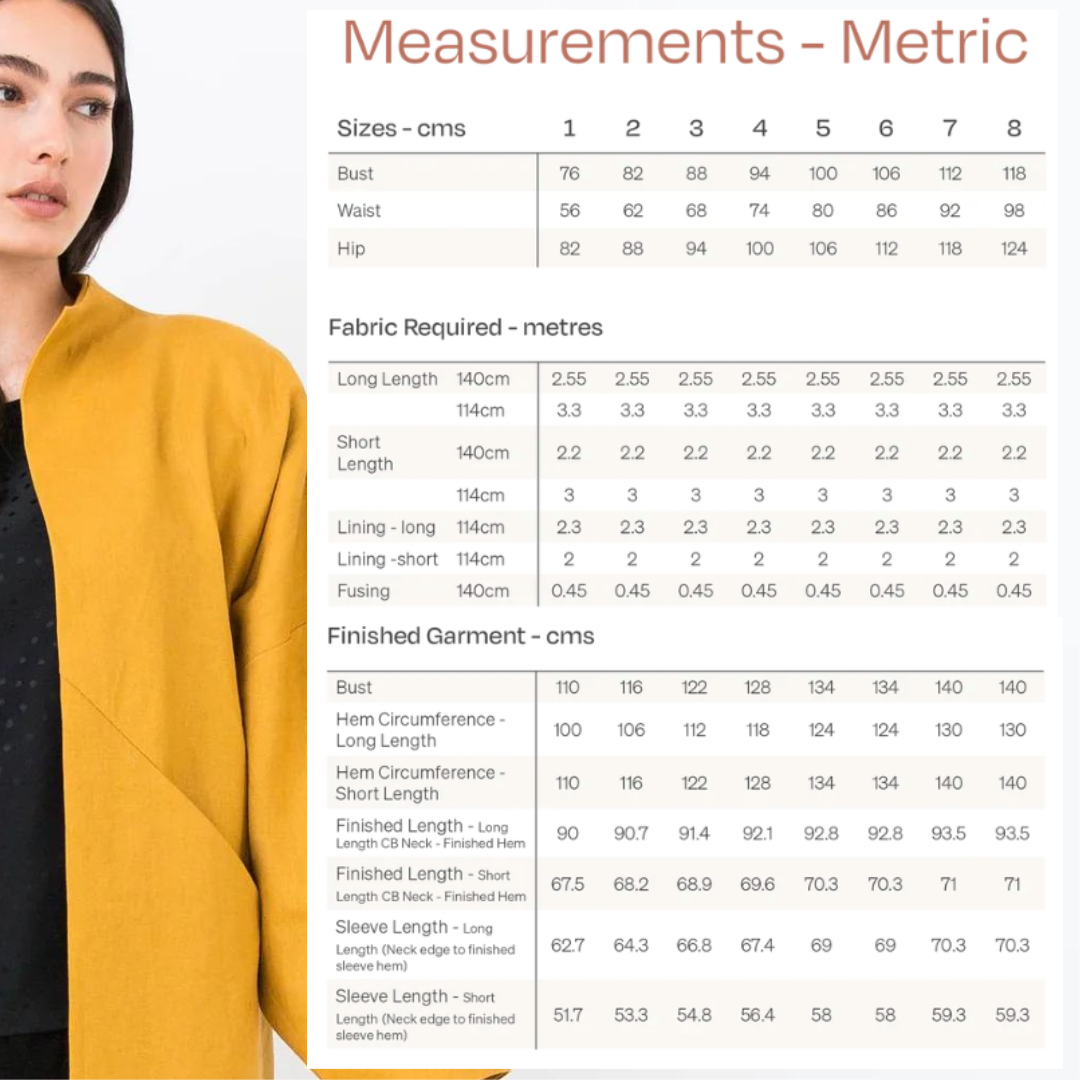 Measurements - Metric

| Sizes - cms | 1 | 2 | 3 | 4 | 5 | 6 | 7 | 8 |
|---|---|---|---|---|---|---|---|---|
| Bust | 76 | 82 | 88 | 94 | 100 | 106 | 112 | 118 |
| Waist | 56 | 62 | 68 | 74 | 80 | 86 | 92 | 98 |
| Hip | 82 | 88 | 94 | 100 | 106 | 112 | 118 | 124 |

Fabric Required - metres

| Long Length | 140cm | 2.55 | 2.55 | 2.55 | 2.55 | 2.55 | 2.55 | 2.55 | 2.55 |
|---|---|---|---|---|---|---|---|---|---|
| | 114cm | 3.3 | 3.3 | 3.3 | 3.3 | 3.3 | 3.3 | 3.3 | 3.3 |
| Short Length | 140cm | 2.2 | 2.2 | 2.2 | 2.2 | 2.2 | 2.2 | 2.2 | 2.2 |
| | 114cm | 3 | 3 | 3 | 3 | 3 | 3 | 3 | 3 |
| Lining - long | 114cm | 2.3 | 2.3 | 2.3 | 2.3 | 2.3 | 2.3 | 2.3 | 2.3 |
| Lining -short | 114cm | 2 | 2 | 2 | 2 | 2 | 2 | 2 | 2 |
| Fusing | 140cm | 0.45 | 0.45 | 0.45 | 0.45 | 0.45 | 0.45 | 0.45 | 0.45 |

Finished Garment - cms

| Bust | 110 | 116 | 122 | 128 | 134 | 134 | 140 | 140 |
|---|---|---|---|---|---|---|---|---|
| Hem Circumference - Long Length | 100 | 106 | 112 | 118 | 124 | 124 | 130 | 130 |
| Hem Circumference - Short Length | 110 | 116 | 122 | 128 | 134 | 134 | 140 | 140 |
| Finished Length - Long Length CB Neck - Finished Hem | 90 | 90.7 | 91.4 | 92.1 | 92.8 | 92.8 | 93.5 | 93.5 |
| Finished Length - Short Length CB Neck - Finished Hem | 67.5 | 68.2 | 68.9 | 69.6 | 70.3 | 70.3 | 71 | 71 |
| Sleeve Length - Long Length (Neck edge to finished sleeve hem) | 62.7 | 64.3 | 66.8 | 67.4 | 69 | 69 | 70.3 | 70.3 |
| Sleeve Length - Short Length (Neck edge to finished sleeve hem) | 51.7 | 53.3 | 54.8 | 56.4 | 58 | 58 | 59.3 | 59.3 |